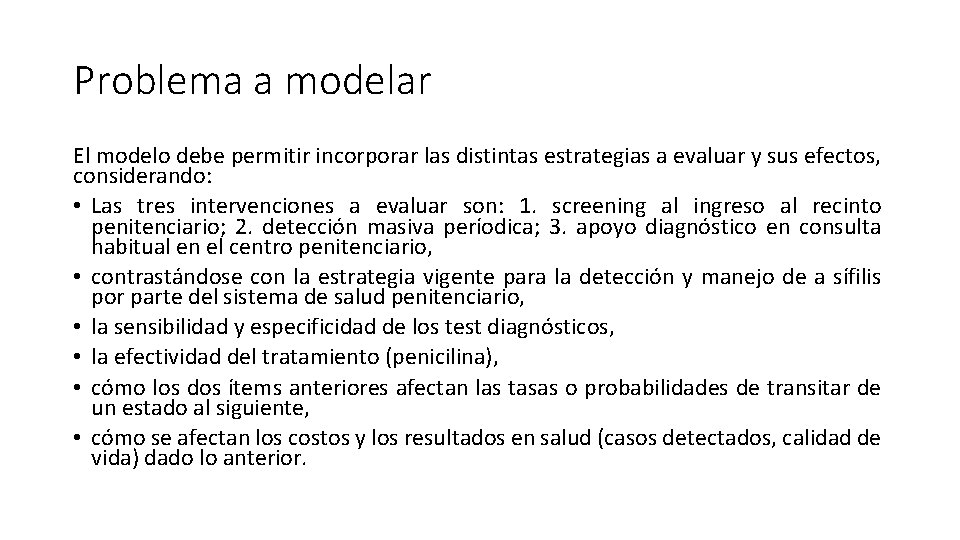 Problema a modelar

El modelo debe permitir incorporar las distintas estrategias a evaluar y sus efectos, considerando:

• Las tres intervenciones a evaluar son: 1. screening al ingreso al recinto penitenciario; 2. detección masiva períodica; 3. apoyo diagnóstico en consulta habitual en el centro penitenciario,
• contrastándose con la estrategia vigente para la detección y manejo de a sífilis por parte del sistema de salud penitenciario,
• la sensibilidad y especificidad de los test diagnósticos,
• la efectividad del tratamiento (penicilina),
• cómo los dos ítems anteriores afectan las tasas o probabilidades de transitar de un estado al siguiente,
• cómo se afectan los costos y los resultados en salud (casos detectados, calidad de vida) dado lo anterior.